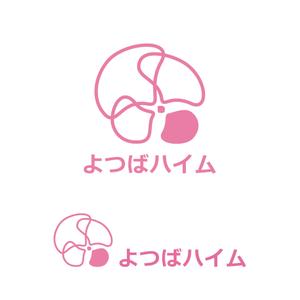 よつばハイム

よつばハイム